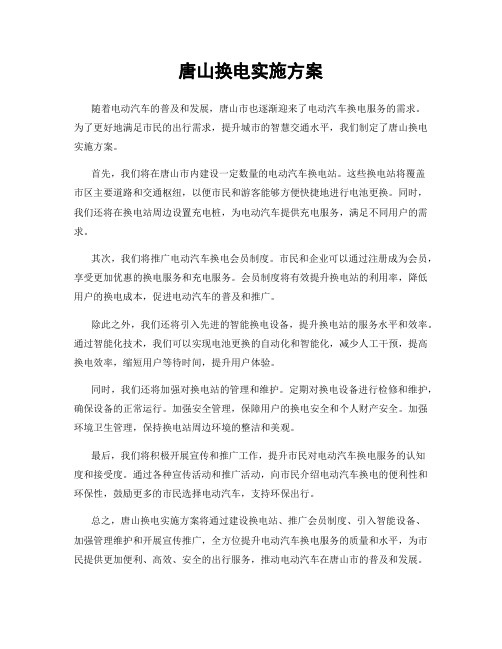 唐山换电实施方案

随着电动汽车的普及和发展，唐山市也逐渐迎来了电动汽车换电服务的需求。为了更好地满足市民的出行需求，提升城市的智慧交通水平，我们制定了唐山换电实施方案。

首先，我们将在唐山市内建设一定数量的电动汽车换电站。这些换电站将覆盖市区主要道路和交通枢纽，以便市民和游客能够方便快捷地进行电池更换。同时，我们还将在换电站周边设置充电桩，为电动汽车提供充电服务，满足不同用户的需求。

其次，我们将推广电动汽车换电会员制度。市民和企业可以通过注册成为会员，享受更加优惠的换电服务和充电服务。会员制度将有效提升换电站的利用率，降低用户的换电成本，促进电动汽车的普及和推广。

除此之外，我们还将引入先进的智能换电设备，提升换电站的服务水平和效率。通过智能化技术，我们可以实现电池更换的自动化和智能化，减少人工干预，提高换电效率，缩短用户等待时间，提升用户体验。

同时，我们还将加强对换电站的管理和维护。定期对换电设备进行检修和维护，确保设备的正常运行。加强安全管理，保障用户的换电安全和个人财产安全。加强环境卫生管理，保持换电站周边环境的整洁和美观。

最后，我们将积极开展宣传和推广工作，提升市民对电动汽车换电服务的认知度和接受度。通过各种宣传活动和推广活动，向市民介绍电动汽车换电的便利性和环保性，鼓励更多的市民选择电动汽车，支持环保出行。

总之，唐山换电实施方案将通过建设换电站、推广会员制度、引入智能设备、加强管理维护和开展宣传推广，全方位提升电动汽车换电服务的质量和水平，为市民提供更加便利、高效、安全的出行服务，推动电动汽车在唐山市的普及和发展。